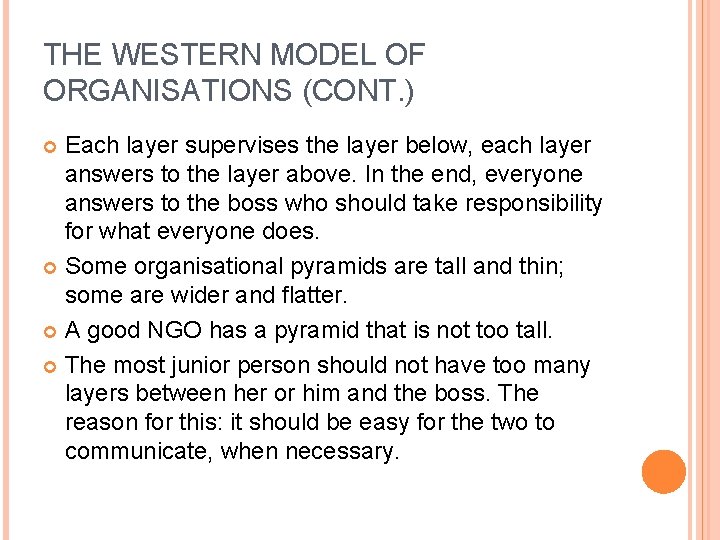 THE WESTERN MODEL OF ORGANISATIONS (CONT.)

• Each layer supervises the layer below, each layer answers to the layer above. In the end, everyone answers to the boss who should take responsibility for what everyone does.
• Some organisational pyramids are tall and thin; some are wider and flatter.
• A good NGO has a pyramid that is not too tall.
• The most junior person should not have too many layers between her or him and the boss. The reason for this: it should be easy for the two to communicate, when necessary.